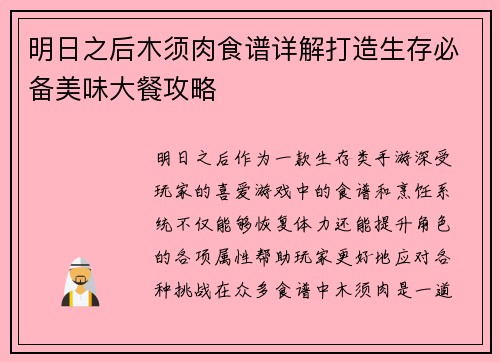 明日之后木须肉食谱详解打造生存必备美味大餐攻略

明日之后作为一款生存类手游深受玩家的喜爱游戏中的食谱和烹饪系统不仅能够恢复体力还能提升角色的各项属性帮助玩家更好地应对各种挑战在众多食谱中木须肉是一道